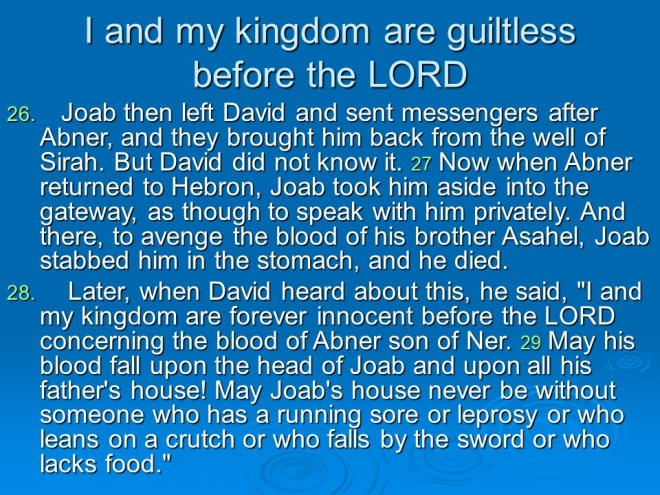 I and my kingdom are guiltless before the LORD

26. Joab then left David and sent messengers after Abner, and they brought him back from the well of Sirah. But David did not know it. 27 Now when Abner returned to Hebron, Joab took him aside into the gateway, as though to speak with him privately. And there, to avenge the blood of his brother Asahel, Joab stabbed him in the stomach, and he died.

28. Later, when David heard about this, he said, "I and my kingdom are forever innocent before the LORD concerning the blood of Abner son of Ner. 29 May his blood fall upon the head of Joab and upon all his father's house! May Joab's house never be without someone who has a running sore or leprosy or who leans on a crutch or who falls by the sword or who lacks food."